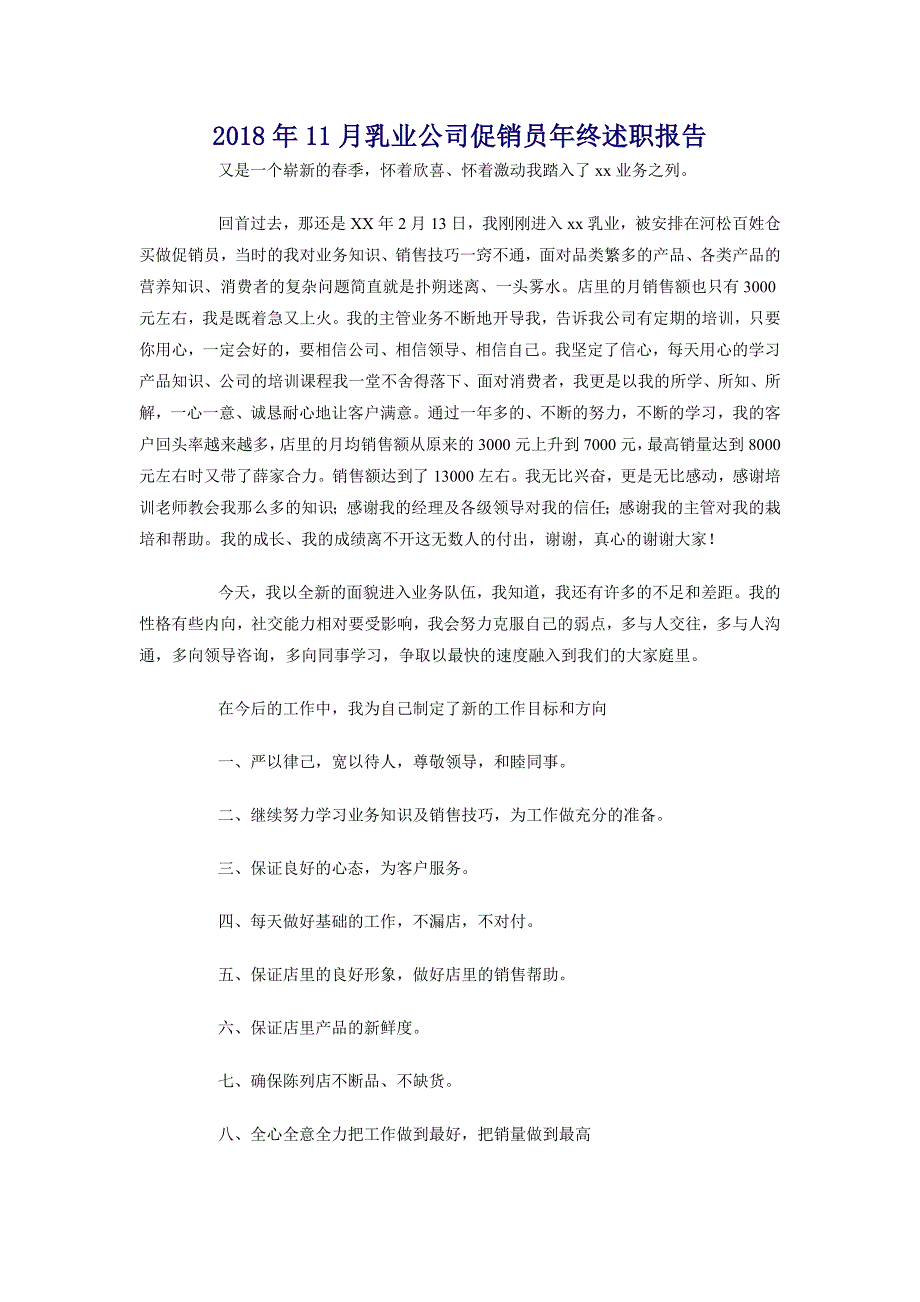 2018年11月乳业公司促销员年终述职报告

又是一个崭新的春季，怀着欣喜、怀着激动我踏入了xx业务之列。

回首过去，那还是XX年2月13日，我刚刚进入xx乳业，被安排在河松百姓仓买做促销员，当时的我对业务知识、销售技巧一窍不通，面对品类繁多的产品、各类产品的营养知识、消费者的复杂问题简直就是扑朔迷离、一头雾水。店里的月销售额也只有3000元左右，我是既着急又上火。我的主管业务不断地开导我，告诉我公司有定期的培训，只要你用心，一定会好的，要相信公司、相信领导、相信自己。我坚定了信心，每天用心的学习产品知识、公司的培训课程我一堂不舍得落下、面对消费者，我更是以我的所学、所知、所解，一心一意、诚恳耐心地让客户满意。通过一年多的、不断的努力，不断的学习，我的客户回头率越来越多，店里的月均销售额从原来的3000元上升到7000元，最高销量达到8000元左右时又带了薛家合力。销售额达到了13000左右。我无比兴奋，更是无比感动，感谢培训老师教会我那么多的知识；感谢我的经理及各级领导对我的信任；感谢我的主管对我的栽培和帮助。我的成长、我的成绩离不开这无数人的付出，谢谢，真心的谢谢大家！

今天，我以全新的面貌进入业务队伍，我知道，我还有许多的不足和差距。我的性格有些内向，社交能力相对要受影响，我会努力克服自己的弱点，多与人交往，多与人沟通，多向领导咨询，多向同事学习，争取以最快的速度融入到我们的大家庭里。

在今后的工作中，我为自己制定了新的工作目标和方向

一、严以律己，宽以待人，尊敬领导，和睦同事。

二、继续努力学习业务知识及销售技巧，为工作做充分的准备。

三、保证良好的心态，为客户服务。

四、每天做好基础的工作，不漏店，不对付。

五、保证店里的良好形象，做好店里的销售帮助。

六、保证店里产品的新鲜度。

七、确保陈列店不断品、不缺货。

八、全心全意全力把工作做到最好，把销量做到最高